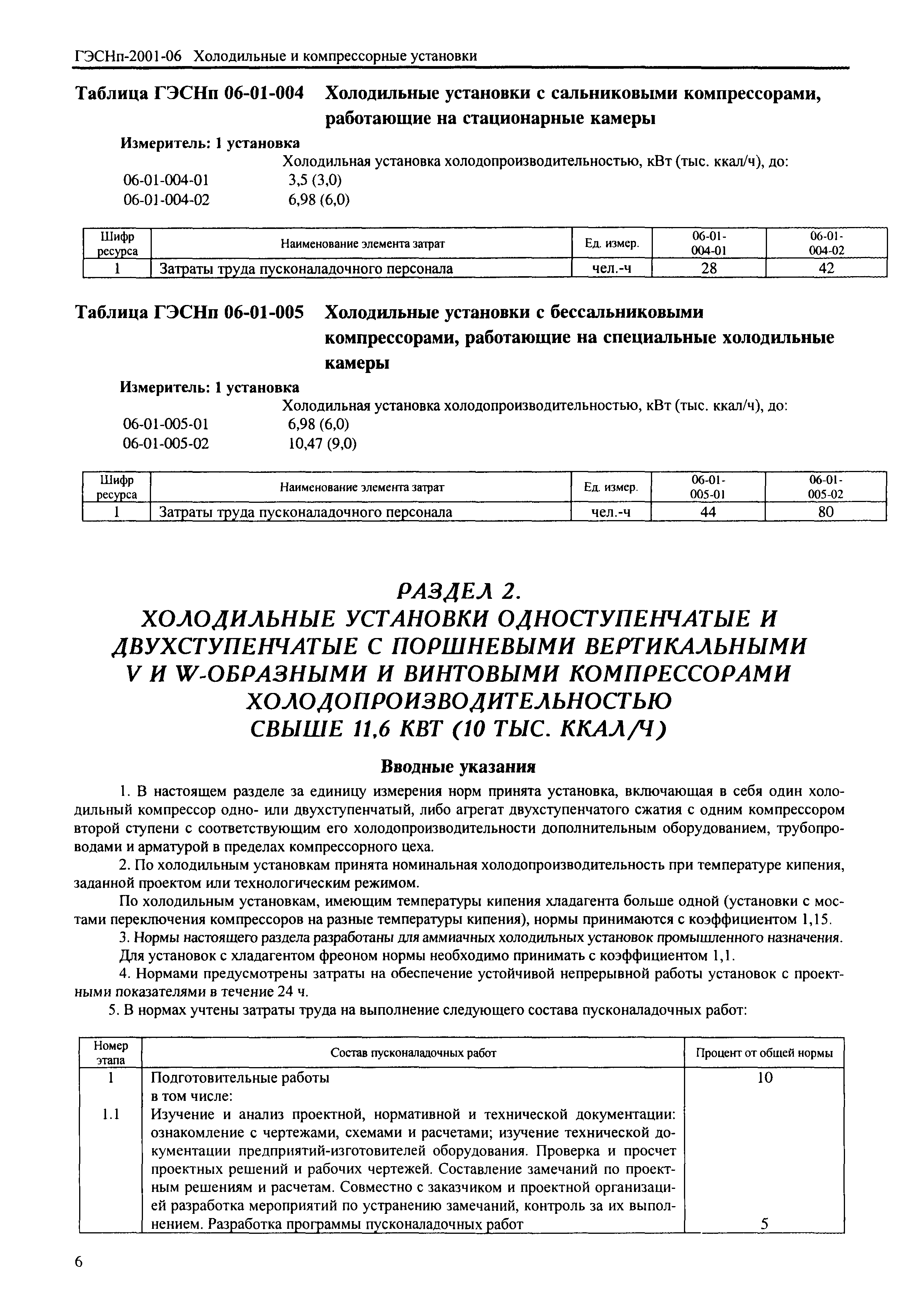 ГЭСНп-2001-06 Холодильные и компрессорные установки

Таблица ГЭСНп 06-01-004 Холодильные установки с сальниковыми компрессорами, работающие на стационарные камеры

Измеритель: 1 установка

Холодильная установка холодопроизводительностью, кВт (тыс. ккал/ч), до:
06-01-004-01 3,5 (3,0)
06-01-004-02 6,98 (6,0)

| Шифр ресурса | Наименование элемента затрат | Ед. измер. | 06-01-004-01 | 06-01-004-02 |
|---|---|---|---|---|
| 1 | Затраты труда пусконаладочного персонала | чел.-ч | 28 | 42 |

Таблица ГЭСНп 06-01-005 Холодильные установки с бессальниковыми компрессорами, работающие на специальные холодильные камеры

Измеритель: 1 установка

Холодильная установка холодопроизводительностью, кВт (тыс. ккал/ч), до:
06-01-005-01 6,98 (6,0)
06-01-005-02 10,47 (9,0)

| Шифр ресурса | Наименование элемента затрат | Ед. измер. | 06-01-005-01 | 06-01-005-02 |
|---|---|---|---|---|
| 1 | Затраты труда пусконаладочного персонала | чел.-ч | 44 | 80 |

РАЗДЕЛ 2.
ХОЛОДИЛЬНЫЕ УСТАНОВКИ ОДНОСТУПЕНЧАТЫЕ И ДВУХСТУПЕНЧАТЫЕ С ПОРШНЕВЫМИ ВЕРТИКАЛЬНЫМИ V И W-ОБРАЗНЫМИ И ВИНТОВЫМИ КОМПРЕССОРАМИ ХОЛОДОПРОИЗВОДИТЕЛЬНОСТЬЮ СВЫШЕ 11,6 КВТ (10 ТЫС. ККАЛ/Ч)

Вводные указания

1. В настоящем разделе за единицу измерения норм принята установка, включающая в себя один холодильный компрессор одно- или двухступенчатый, либо агрегат двухступенчатого сжатия с одним компрессором второй ступени с соответствующим его холодопроизводительности дополнительным оборудованием, трубопроводами и арматурой в пределах компрессорного цеха.

2. По холодильным установкам принята номинальная холодопроизводительность при температуре кипения, заданной проектом или технологическим режимом.

По холодильным установкам, имеющим температуры кипения хладагента больше одной (установки с мостами переключения компрессоров на разные температуры кипения), нормы принимаются с коэффициентом 1,15.

3. Нормы настоящего раздела разработаны для аммиачных холодильных установок промышленного назначения. Для установок с хладагентом фреоном нормы необходимо принимать с коэффициентом 1,1.

4. Нормами предусмотрены затраты на обеспечение устойчивой непрерывной работы установок с проектными показателями в течение 24 ч.

5. В нормах учтены затраты труда на выполнение следующего состава пусконаладочных работ:

| Номер этапа | Состав пусконаладочных работ | Процент от общей нормы |
|---|---|---|
| 1 | Подготовительные работы в том числе: | 10 |
| 1.1 | Изучение и анализ проектной, нормативной и технической документации: ознакомление с чертежами, схемами и расчетами; изучение технической документации предприятий-изготовителей оборудования. Проверка и просчет проектных решений и рабочих чертежей. Составление замечаний по проектным решениям и расчетам. Совместно с заказчиком и проектной организацией разработка мероприятий по устранению замечаний, контроль за их выполнением. Разработка программы пусконаладочных работ | 5 |

6